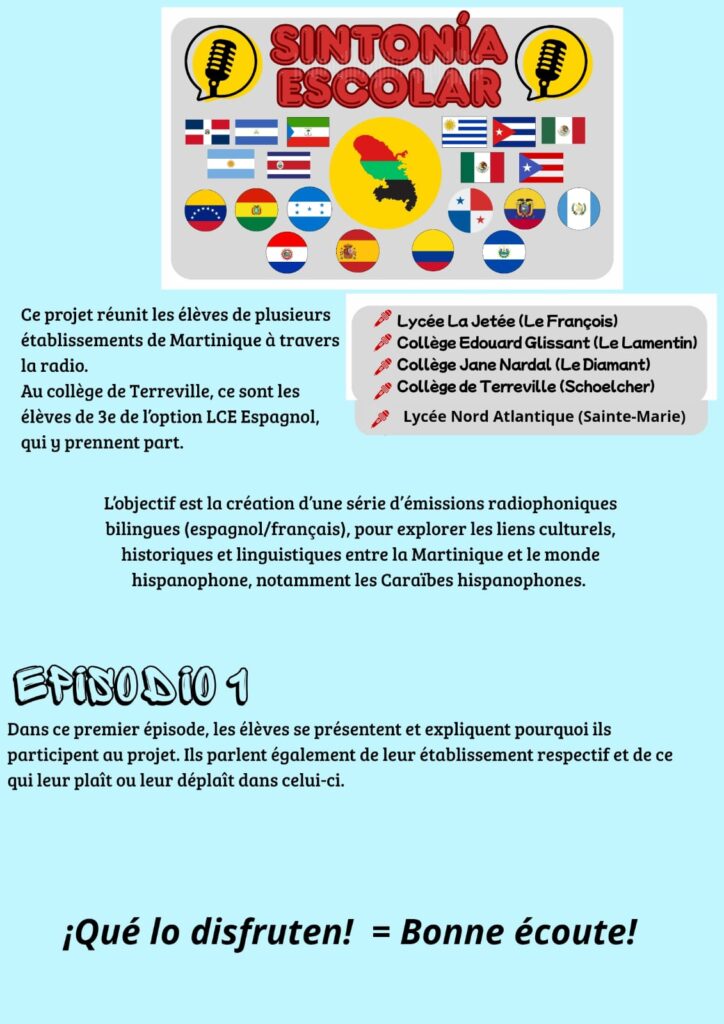 SINTONÍA ESCOLAR

Ce projet réunit les élèves de plusieurs établissements de Martinique à travers la radio.
Au collège de Terreville, ce sont les élèves de 3e de l'option LCE Espagnol, qui y prennent part.

Lycée La Jetée (Le François)
Collège Edouard Glissant (Le Lamentin)
Collège Jane Nardal (Le Diamant)
Collège de Terreville (Schoelcher)
Lycée Nord Atlantique (Sainte-Marie)

L'objectif est la création d'une série d'émissions radiophoniques bilingues (espagnol/français), pour explorer les liens culturels, historiques et linguistiques entre la Martinique et le monde hispanophone, notamment les Caraïbes hispanophones.

EPISODIO 1

Dans ce premier épisode, les élèves se présentent et expliquent pourquoi ils participent au projet. Ils parlent également de leur établissement respectif et de ce qui leur plaît ou leur déplaît dans celui-ci.

¡Qué lo disfruten! = Bonne écoute!